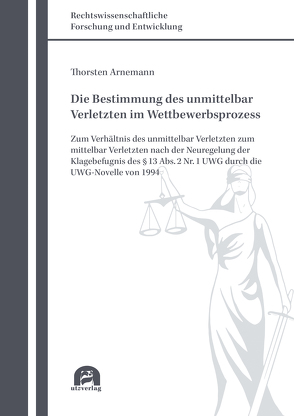 Rechtswissenschaftliche
Forschung und Entwicklung

Thorsten Arnemann

Die Bestimmung des unmittelbar Verletzten im Wettbewerbsprozess

Zum Verhältnis des unmittelbar Verletzten zum mittelbar Verletzten nach der Neuregelung der Klagebefugnis des § 13 Abs. 2 Nr. 1 UWG durch die UWG-Novelle von 1994

utzverlag